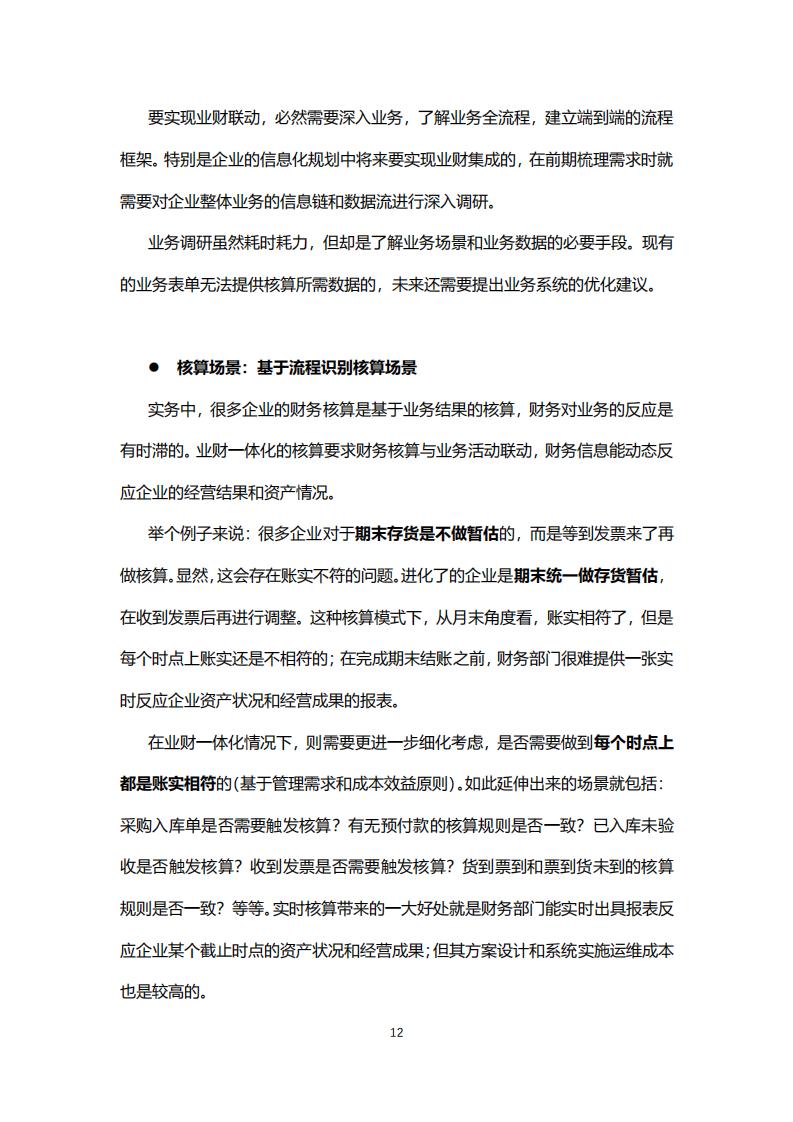 要实现业财联动，必然需要深入业务，了解业务全流程，建立端到端的流程框架。特别是企业的信息化规划中将来要实现业财集成的，在前期梳理需求时就需要对企业整体业务的信息链和数据流进行深入调研。

业务调研虽然耗时耗力，但却是了解业务场景和业务数据的必要手段。现有的业务表单无法提供核算所需数据的，未来还需要提出业务系统的优化建议。

● 核算场景：基于流程识别核算场景

实务中，很多企业的财务核算是基于业务结果的核算，财务对业务的反应是有时滞的。业财一体化的核算要求财务核算与业务活动联动，财务信息能动态反应企业的经营结果和资产情况。

举个例子来说：很多企业对于期末存货是不做暂估的，而是等到发票来了再做核算。显然，这会存在账实不符的问题。进化了的企业是期末统一做存货暂估，在收到发票后再进行调整。这种核算模式下，从月末角度看，账实相符了，但是每个时点上账实还是不相符的；在完成期末结账之前，财务部门很难提供一张实时反应企业资产状况和经营成果的报表。

在业财一体化情况下，则需要更进一步细化考虑，是否需要做到每个时点上都是账实相符的(基于管理需求和成本效益原则)。如此延伸出来的场景就包括：采购入库单是否需要触发核算？有无预付款的核算规则是否一致？已入库未验收是否触发核算？收到发票是否需要触发核算？货到票到和票到货未到的核算规则是否一致？等等。实时核算带来的一大好处就是财务部门能实时出具报表反应企业某个截止时点的资产状况和经营成果；但其方案设计和系统实施运维成本也是较高的。

12